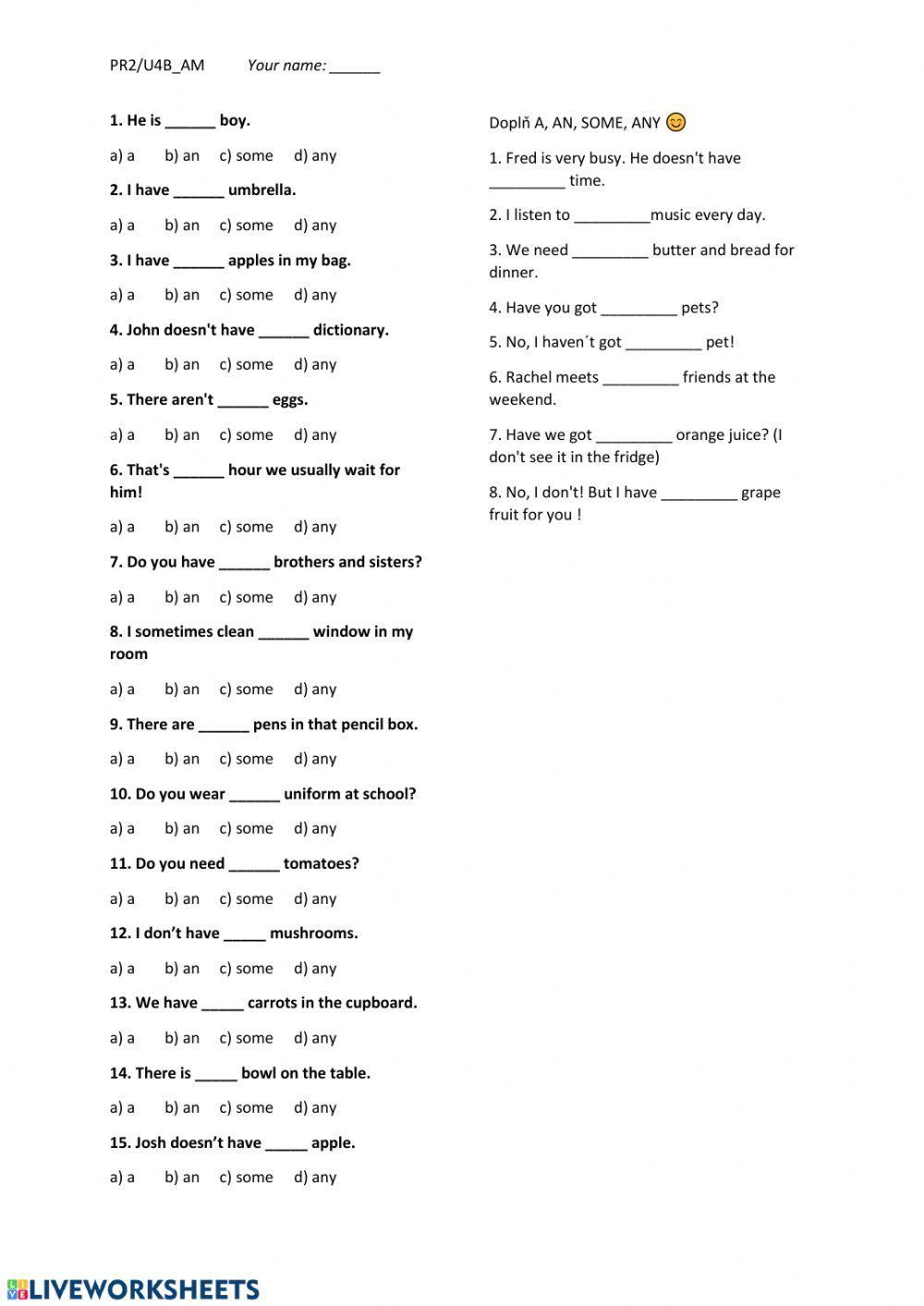 PR2/U4B_AM Your name: ______

1. He is ______ boy.

a) a b) an c) some d) any

2. I have ______ umbrella.

a) a b) an c) some d) any

3. I have ______ apples in my bag.

a) a b) an c) some d) any

4. John doesn't have ______ dictionary.

a) a b) an c) some d) any

5. There aren't ______ eggs.

a) a b) an c) some d) any

6. That's ______ hour we usually wait for him!

a) a b) an c) some d) any

7. Do you have ______ brothers and sisters?

a) a b) an c) some d) any

8. I sometimes clean ______ window in my room

a) a b) an c) some d) any

9. There are ______ pens in that pencil box.

a) a b) an c) some d) any

10. Do you wear ______ uniform at school?

a) a b) an c) some d) any

11. Do you need ______ tomatoes?

a) a b) an c) some d) any

12. I don't have _____ mushrooms.

a) a b) an c) some d) any

13. We have _____ carrots in the cupboard.

a) a b) an c) some d) any

14. There is _____ bowl on the table.

a) a b) an c) some d) any

15. Josh doesn't have _____ apple.

a) a b) an c) some d) any

Doplň A, AN, SOME, ANY 😊

1. Fred is very busy. He doesn't have _________ time.

2. I listen to _________music every day.

3. We need _________ butter and bread for dinner.

4. Have you got _________ pets?

5. No, I haven´t got _________ pet!

6. Rachel meets _________ friends at the weekend.

7. Have we got _________ orange juice? (I don't see it in the fridge)

8. No, I don't! But I have _________ grape fruit for you !

LIVEWORKSHEETS